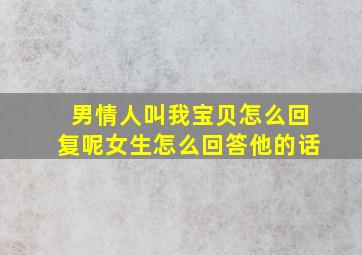 男情人叫我宝贝怎么回复呢女生怎么回答他的话